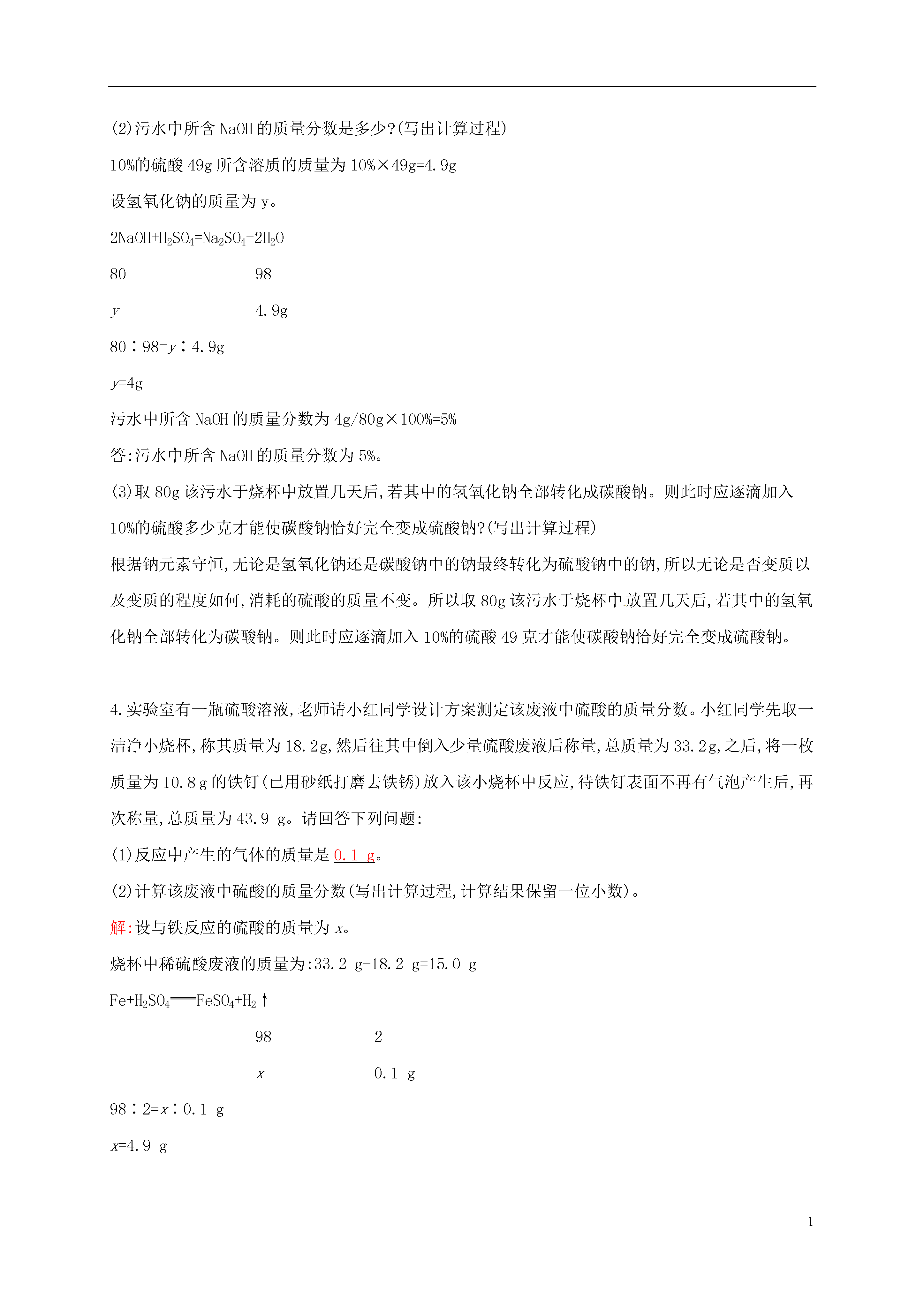 (2)污水中所含 NaOH 的质量分数是多少?(写出计算过程)

10%的硫酸 49g 所含溶质的质量为 10%×49g=4.9g

设氢氧化钠的质量为 y。

$2NaOH+H_2SO_4=Na_2SO_4+2H_2O$

80　　　　　98

$y$　　　　　4.9g

80∶98=$y$∶4.9g

$y$=4g

污水中所含 NaOH 的质量分数为 4g/80g×100%=5%

答:污水中所含 NaOH 的质量分数为 5%。

(3)取 80g 该污水于烧杯中放置几天后,若其中的氢氧化钠全部转化成碳酸钠。则此时应逐滴加入 10%的硫酸多少克才能使碳酸钠恰好完全变成硫酸钠?(写出计算过程)

根据钠元素守恒,无论是氢氧化钠还是碳酸钠中的钠最终转化为硫酸钠中的钠,所以无论是否变质以及变质的程度如何,消耗的硫酸的质量不变。所以取 80g 该污水于烧杯中放置几天后,若其中的氢氧化钠全部转化为碳酸钠。则此时应逐滴加入 10%的硫酸 49 克才能使碳酸钠恰好完全变成硫酸钠。

4.实验室有一瓶硫酸溶液,老师请小红同学设计方案测定该废液中硫酸的质量分数。小红同学先取一洁净小烧杯,称其质量为 18.2g,然后往其中倒入少量硫酸废液后称量,总质量为 33.2g,之后,将一枚质量为 10.8 g 的铁钉(已用砂纸打磨去铁锈)放入该小烧杯中反应,待铁钉表面不再有气泡产生后,再次称量,总质量为 43.9 g。请回答下列问题:

(1)反应中产生的气体的质量是 0.1 g。

(2)计算该废液中硫酸的质量分数(写出计算过程,计算结果保留一位小数)。

解:设与铁反应的硫酸的质量为 $x$。

烧杯中稀硫酸废液的质量为:33.2 g-18.2 g=15.0 g

$Fe+H_2SO_4=FeSO_4+H_2↑$

98　　　　2

$x$　　　　0.1 g

98∶2=$x$∶0.1 g

$x$=4.9 g

1